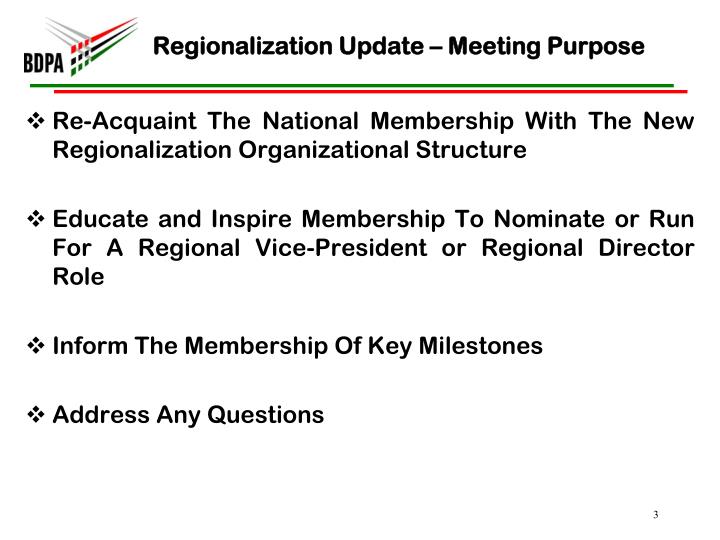 BDPA

Regionalization Update – Meeting Purpose

❖ Re-Acquaint The National Membership With The New Regionalization Organizational Structure

❖ Educate and Inspire Membership To Nominate or Run For A Regional Vice-President or Regional Director Role

❖ Inform The Membership Of Key Milestones

❖ Address Any Questions

3